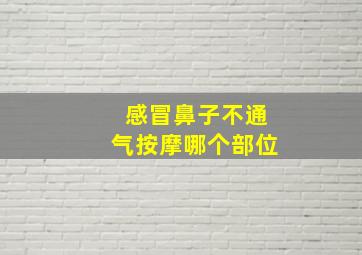 感冒鼻子不通气按摩哪个部位